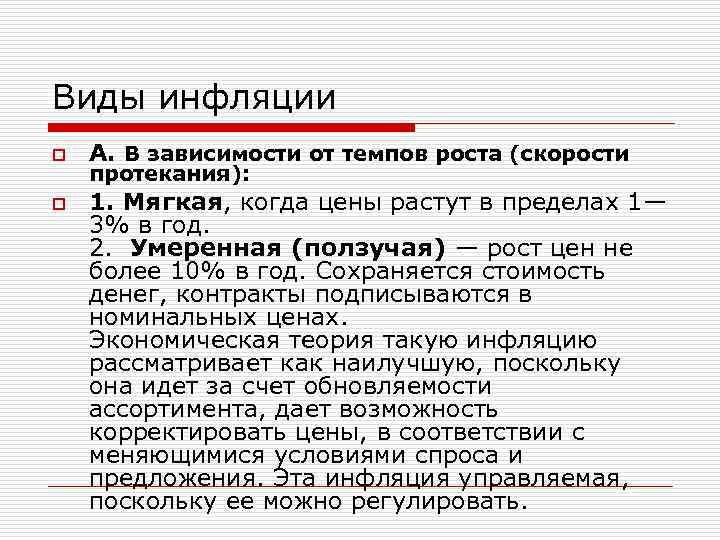 Виды инфляции

А. В зависимости от темпов роста (скорости протекания):

1. Мягкая, когда цены растут в пределах 1—3% в год.
2. Умеренная (ползучая) — рост цен не более 10% в год. Сохраняется стоимость денег, контракты подписываются в номинальных ценах.
Экономическая теория такую инфляцию рассматривает как наилучшую, поскольку она идет за счет обновляемости ассортимента, дает возможность корректировать цены, в соответствии с меняющимися условиями спроса и предложения. Эта инфляция управляемая, поскольку ее можно регулировать.